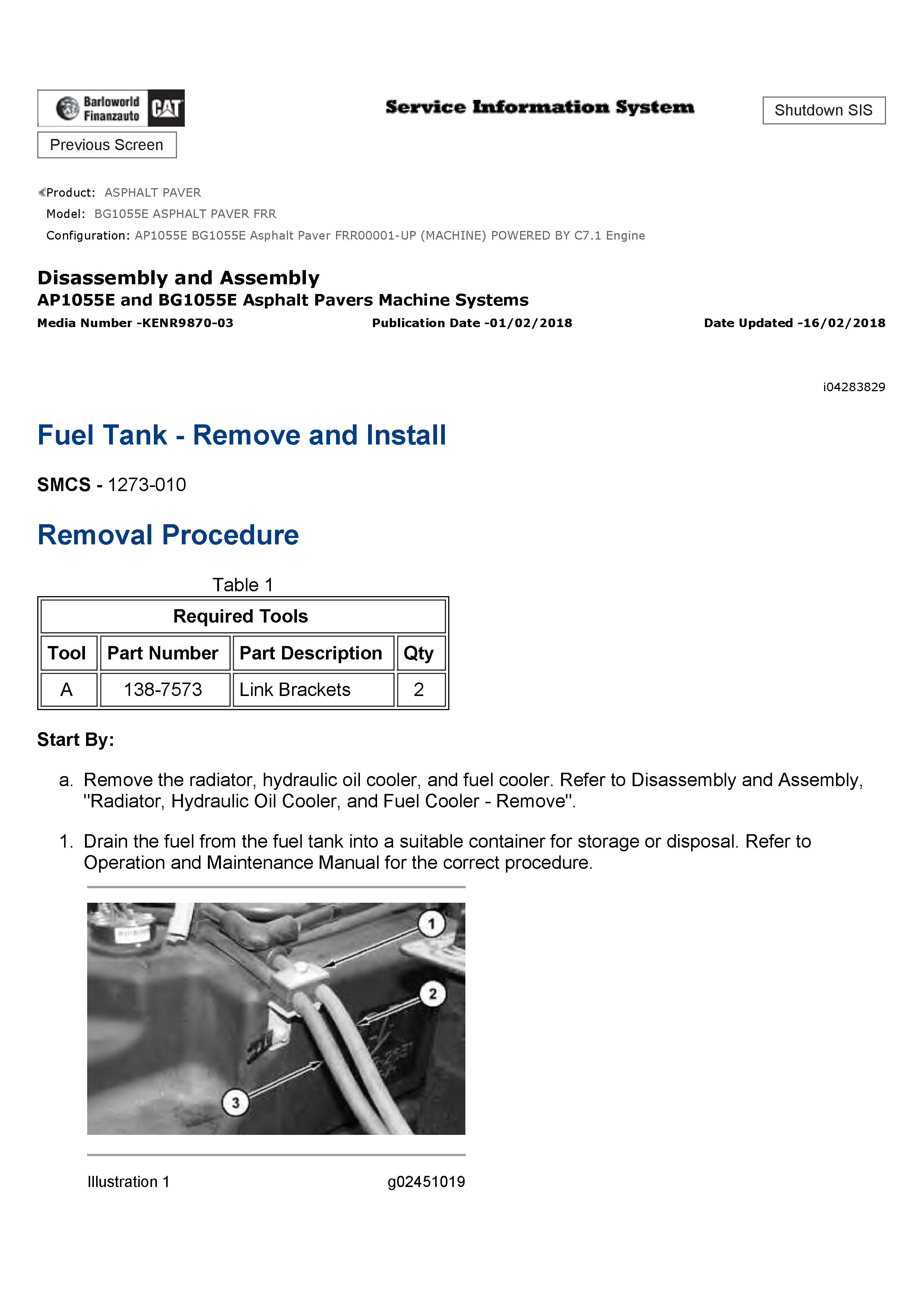 Barloworld Finanzauto CAT

Service Information System

Shutdown SIS

Previous Screen

Product: ASPHALT PAVER
Model: BG1055E ASPHALT PAVER FRR
Configuration: AP1055E BG1055E Asphalt Paver FRR00001-UP (MACHINE) POWERED BY C7.1 Engine

Disassembly and Assembly
AP1055E and BG1055E Asphalt Pavers Machine Systems
Media Number -KENR9870-03 Publication Date -01/02/2018 Date Updated -16/02/2018

i04283829

Fuel Tank - Remove and Install

SMCS - 1273-010

Removal Procedure

Table 1

| Required Tools | | | |
|---|---|---|---|
| Tool | Part Number | Part Description | Qty |
| A | 138-7573 | Link Brackets | 2 |

Start By:

a. Remove the radiator, hydraulic oil cooler, and fuel cooler. Refer to Disassembly and Assembly, "Radiator, Hydraulic Oil Cooler, and Fuel Cooler - Remove".

1. Drain the fuel from the fuel tank into a suitable container for storage or disposal. Refer to Operation and Maintenance Manual for the correct procedure.

1
2
3

Illustration 1 g02451019